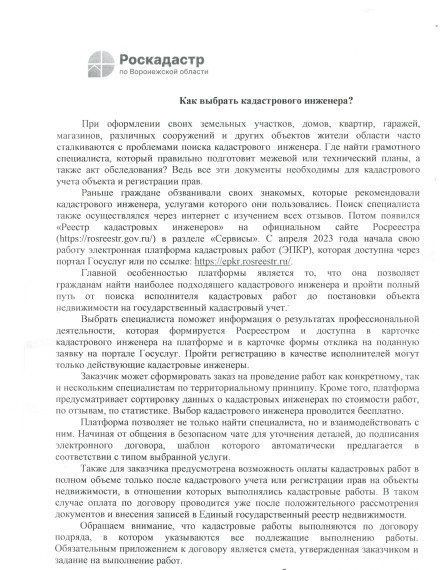 Роскадастр
по Воронежской области

Как выбрать кадастрового инженера?

При оформлении своих земельных участков, домов, квартир, гаражей, магазинов, различных сооружений и других объектов жители области часто сталкиваются с проблемами поиска кадастрового инженера. Где найти грамотного специалиста, который правильно подготовит межевой или технический планы, а также акт обследования? Ведь все эти документы необходимы для кадастрового учета объекта и регистрации прав.

Раньше граждане обзванивали своих знакомых, которые рекомендовали кадастрового инженера, услугами которого они пользовались. Поиск специалиста также осуществлялся через интернет с изучением всех отзывов. Потом появился «Реестр кадастровых инженеров» на официальном сайте Росреестра (https://rosreestr.gov.ru/) в разделе «Сервисы». С апреля 2023 года начала свою работу электронная платформа кадастровых работ (ЭПКР), которая доступна через портал Госуслуг или по ссылке: https://epkr.rosreestr.ru/.

Главной особенностью платформы является то, что она позволяет гражданам найти наиболее подходящего кадастрового инженера и пройти полный путь от поиска исполнителя кадастровых работ до постановки объекта недвижимости на государственный кадастровый учет.

Выбрать специалиста поможет информация о результатах профессиональной деятельности, которая формируется Росреестром и доступна в карточке кадастрового инженера на платформе и в карточке формы отклика на поданную заявку на портале Госуслуг. Пройти регистрацию в качестве исполнителей могут только действующие кадастровые инженеры.

Заказчик может сформировать заказ на проведение работ как конкретному, так и нескольким специалистам по территориальному принципу. Кроме того, платформа предусматривает сортировку данных о кадастровых инженерах по стоимости работ, по отзывам, по статистике. Выбор кадастрового инженера проводится бесплатно.

Платформа позволяет не только найти специалиста, но и взаимодействовать с ним. Начиная от общения в безопасном чате для уточнения деталей, до подписания электронного договора, шаблон которого автоматически предлагается в соответствии с типом выбранной услуги.

Также для заказчика предусмотрена возможность оплаты кадастровых работ в полном объеме только после кадастрового учета или регистрации прав на объекты недвижимости, в отношении которых выполнялись кадастровые работы. В таком случае оплата по договору проводится уже после положительного рассмотрения документов и внесения записей в Единый государственный реестр недвижимости.

Обращаем внимание, что кадастровые работы выполняются по договору подряда, в котором указываются все подлежащие выполнению работы. Обязательным приложением к договору является смета, утвержденная заказчиком и задание на выполнение работ.